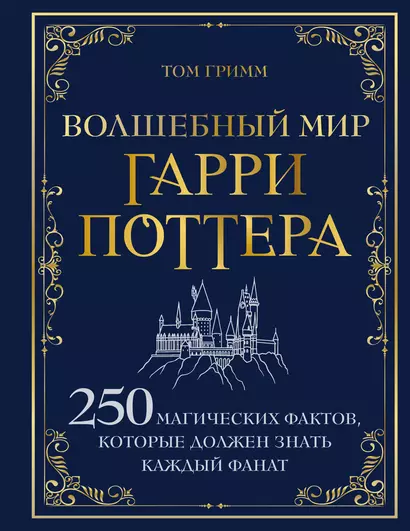 ТОМ ГРИММ

ВОЛШЕБНЫЙ МИР
ГАРРИ
ПОТТЕРА

250 МАГИЧЕСКИХ ФАКТОВ, КОТОРЫЕ ДОЛЖЕН ЗНАТЬ КАЖДЫЙ ФАНАТ